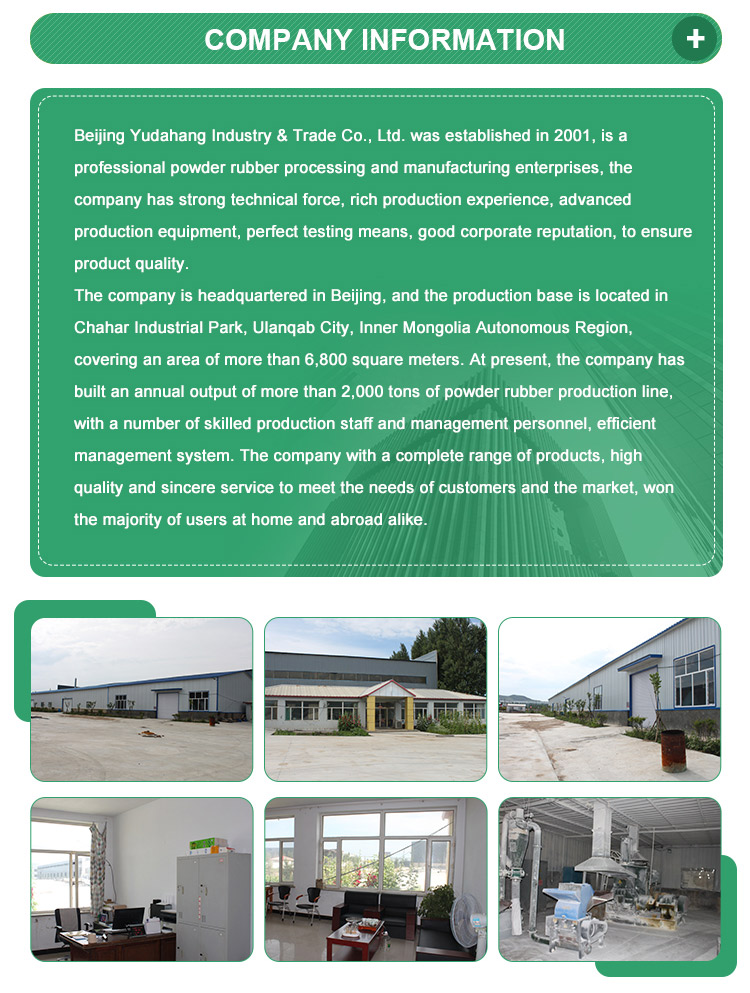 COMPANY INFORMATION

+

Beijing Yudahang Industry & Trade Co., Ltd. was established in 2001, is a professional powder rubber processing and manufacturing enterprises, the company has strong technical force, rich production experience, advanced production equipment, perfect testing means, good corporate reputation, to ensure product quality.
The company is headquartered in Beijing, and the production base is located in Chahar Industrial Park, Ulanqab City, Inner Mongolia Autonomous Region, covering an area of more than 6,800 square meters. At present, the company has built an annual output of more than 2,000 tons of powder rubber production line, with a number of skilled production staff and management personnel, efficient management system. The company with a complete range of products, high quality and sincere service to meet the needs of customers and the market, won the majority of users at home and abroad alike.